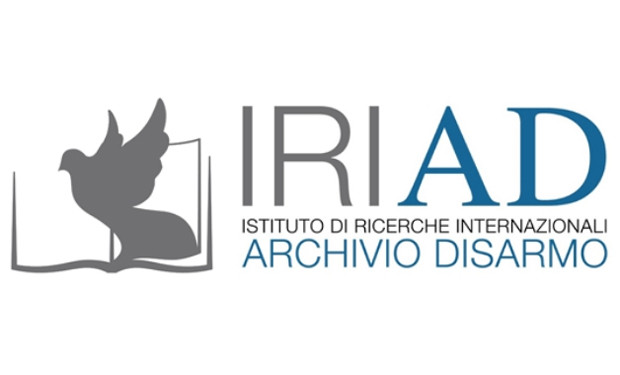 IRIAD
ISTITUTO DI RICERCHE INTERNAZIONALI
ARCHIVIO DISARMO